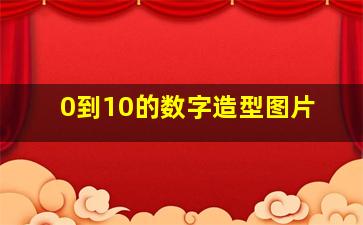 0到10的数字造型图片